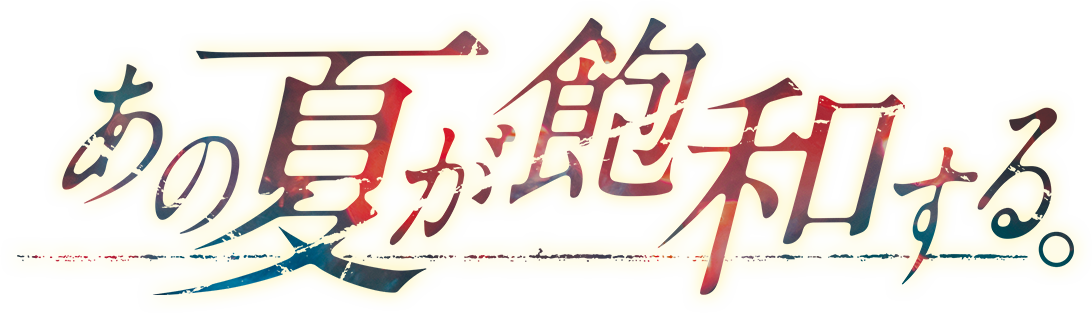 あの夏が飽和する。